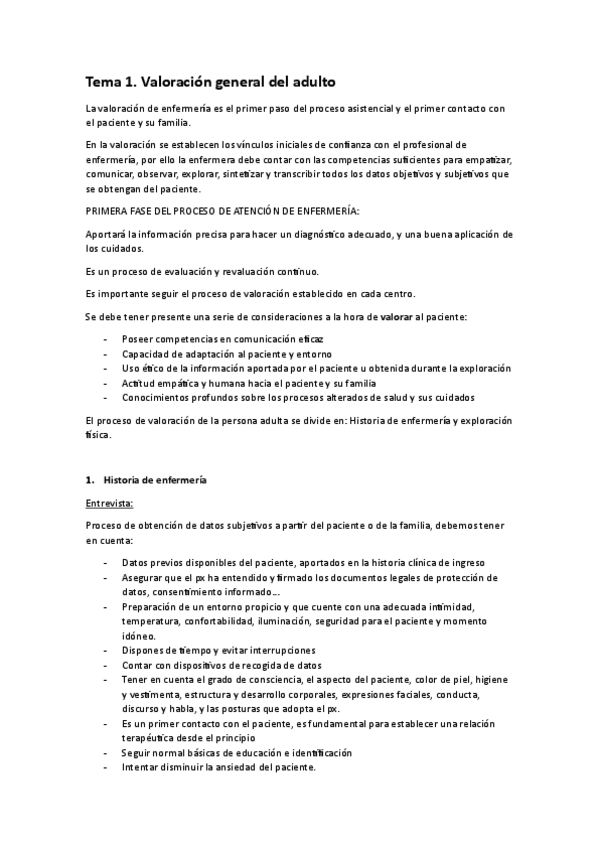 Tema 1. Valoración general del adulto

La valoración de enfermería es el primer paso del proceso asistencial y el primer contacto con el paciente y su familia.

En la valoración se establecen los vínculos iniciales de confianza con el profesional de enfermería, por ello la enfermera debe contar con las competencias suficientes para empatizar, comunicar, observar, explorar, sintetizar y transcribir todos los datos objetivos y subjetivos que se obtengan del paciente.

PRIMERA FASE DEL PROCESO DE ATENCIÓN DE ENFERMERÍA:

Aportará la información precisa para hacer un diagnóstico adecuado, y una buena aplicación de los cuidados.

Es un proceso de evaluación y revaluación continuo.

Es importante seguir el proceso de valoración establecido en cada centro.

Se debe tener presente una serie de consideraciones a la hora de valorar al paciente:

- Poseer competencias en comunicación eficaz
- Capacidad de adaptación al paciente y entorno
- Uso ético de la información aportada por el paciente u obtenida durante la exploración
- Actitud empática y humana hacia el paciente y su familia
- Conocimientos profundos sobre los procesos alterados de salud y sus cuidados

El proceso de valoración de la persona adulta se divide en: Historia de enfermería y exploración física.

1. Historia de enfermería

Entrevista:

Proceso de obtención de datos subjetivos a partir del paciente o de la familia, debemos tener en cuenta:

- Datos previos disponibles del paciente, aportados en la historia clínica de ingreso
- Asegurar que el px ha entendido y firmado los documentos legales de protección de datos, consentimiento informado…
- Preparación de un entorno propicio y que cuente con una adecuada intimidad, temperatura, confortabilidad, iluminación, seguridad para el paciente y momento idóneo.
- Dispones de tiempo y evitar interrupciones
- Contar con dispositivos de recogida de datos
- Tener en cuenta el grado de consciencia, el aspecto del paciente, color de piel, higiene y vestimenta, estructura y desarrollo corporales, expresiones faciales, conducta, discurso y habla, y las posturas que adopta el px.
- Es un primer contacto con el paciente, es fundamental para establecer una relación terapéutica desde el principio
- Seguir normal básicas de educación e identificación
- Intentar disminuir la ansiedad del paciente.